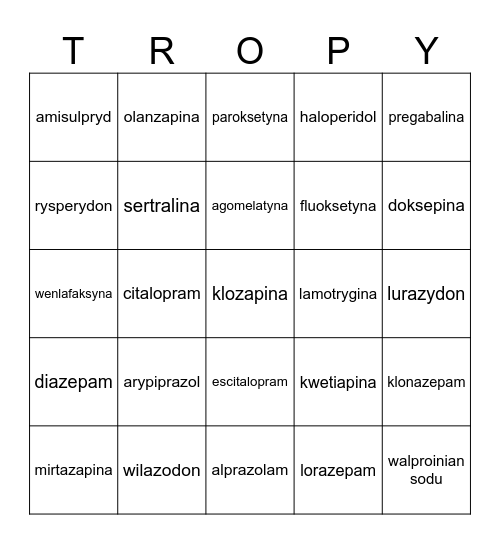 | T | R | O | P | Y |
|---|---|---|---|---|
| amisulpryd | olanzapina | paroksetyna | haloperidol | pregabalina |
| rysperydon | sertralina | agomelatyna | fluoksetyna | doksepina |
| wenlafaksyna | citalopram | klozapina | lamotrygina | lurazydon |
| diazepam | arypiprazol | escitalopram | kwetiapina | klonazepam |
| mirtazapina | wilazodon | alprazolam | lorazepam | walproinian sodu |